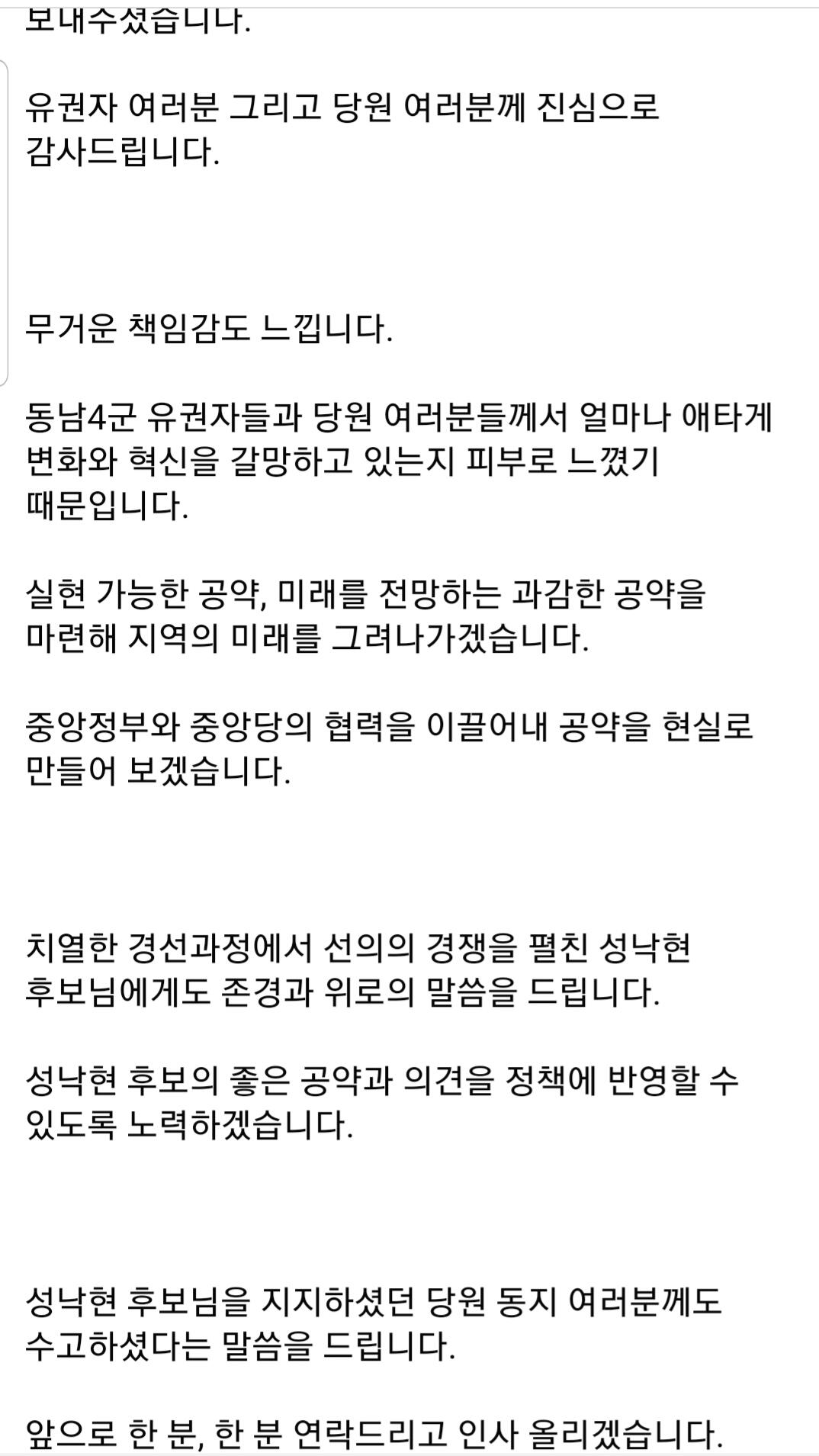 보내주셨습니다.

유권자 여러분 그리고 당원 여러분께 진심으로 감사드립니다.

무거운 책임감도 느낍니다.

동남4군 유권자들과 당원 여러분들께서 얼마나 애타게 변화와 혁신을 갈망하고 있는지 피부로 느꼈기 때문입니다.

실현 가능한 공약, 미래를 전망하는 과감한 공약을 마련해 지역의 미래를 그려나가겠습니다.

중앙정부와 중앙당의 협력을 이끌어내 공약을 현실로 만들어 보겠습니다.

치열한 경선과정에서 선의의 경쟁을 펼친 성낙현 후보님에게도 존경과 위로의 말씀을 드립니다.

성낙현 후보의 좋은 공약과 의견을 정책에 반영할 수 있도록 노력하겠습니다.

성낙현 후보님을 지지하셨던 당원 동지 여러분께도 수고하셨다는 말씀을 드립니다.

앞으로 한 분, 한 분 연락드리고 인사 올리겠습니다.